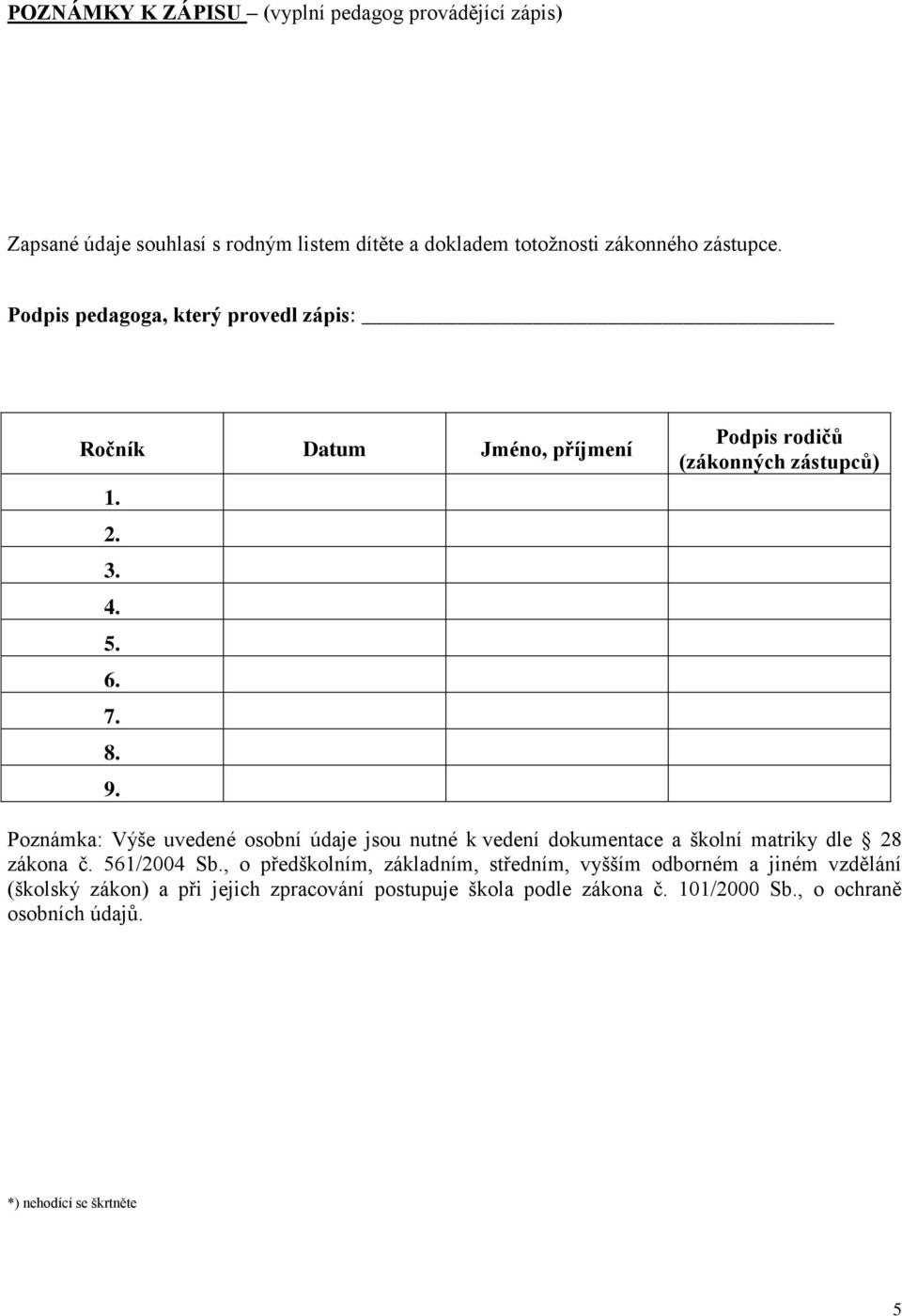 POZNÁMKY K ZÁPISU (vyplní pedagog provádějící zápis)

Zapsané údaje souhlasí s rodným listem dítěte a dokladem totožnosti zákonného zástupce.

Podpis pedagoga, který provedl zápis: ____________________

| Ročník | Datum | Jméno, příjmení | Podpis rodičů (zákonných zástupců) |
|---|---|---|---|
| 1. | | | |
| 2. | | | |
| 3. | | | |
| 4. | | | |
| 5. | | | |
| 6. | | | |
| 7. | | | |
| 8. | | | |
| 9. | | | |

Poznámka: Výše uvedené osobní údaje jsou nutné k vedení dokumentace a školní matriky dle § 28 zákona č. 561/2004 Sb., o předškolním, základním, středním, vyšším odborném a jiném vzdělání (školský zákon) a při jejich zpracování postupuje škola podle zákona č. 101/2000 Sb., o ochraně osobních údajů.

*) nehodící se škrtněte

5